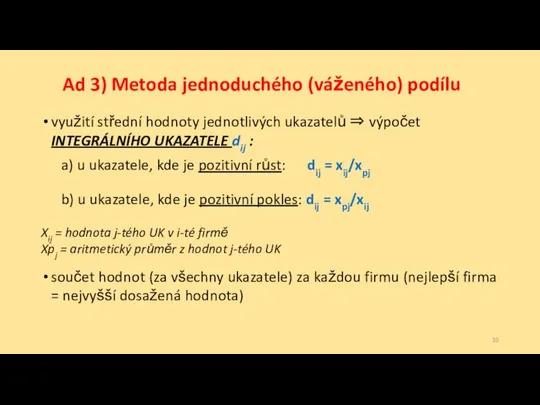 Ad 3) Metoda jednoduchého (váženého) podílu

• využití střední hodnoty jednotlivých ukazatelů ⇒ výpočet INTEGRÁLNÍHO UKAZATELE $d_{ij}$ :

a) u ukazatele, kde je pozitivní růst: $d_{ij} = x_{ij}/x_{pj}$

b) u ukazatele, kde je pozitivní pokles: $d_{ij} = x_{pj}/x_{ij}$

$X_{ij}$ = hodnota j-tého UK v i-té firmě
$Xp_j$ = aritmetický průměr z hodnot j-tého UK

• součet hodnot (za všechny ukazatele) za každou firmu (nejlepší firma = nejvyšší dosažená hodnota)

10